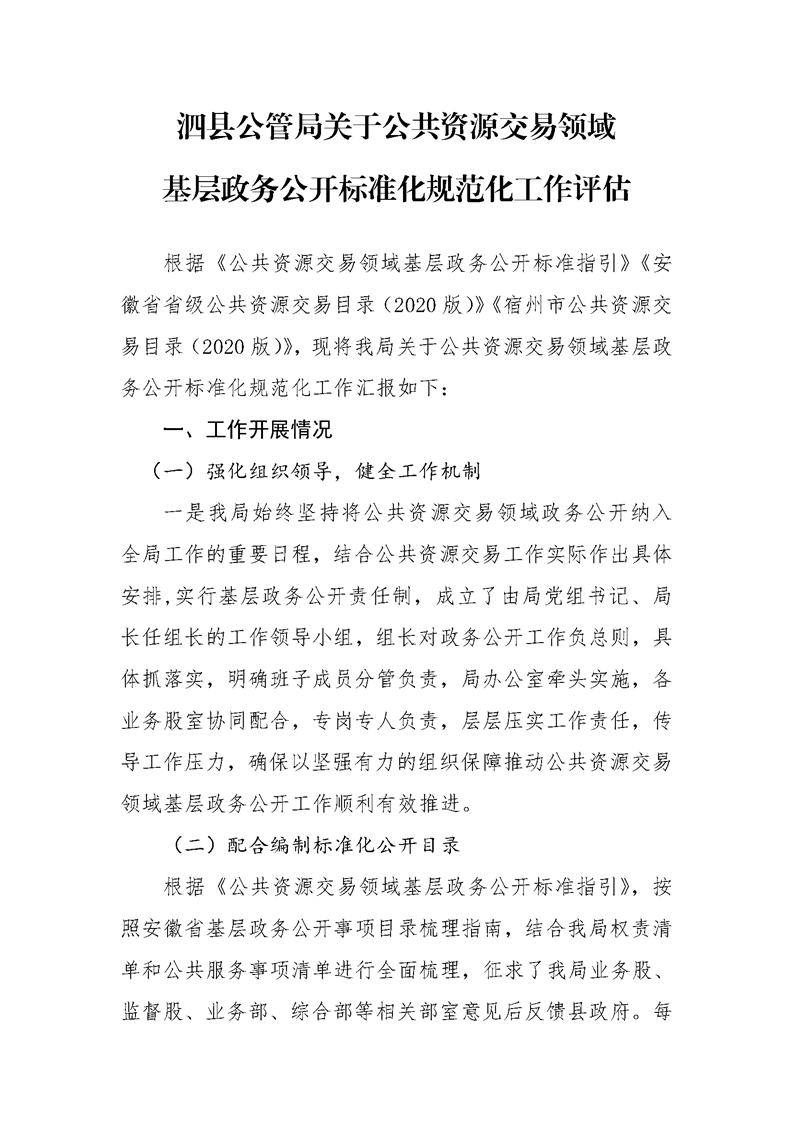 泗县公管局关于公共资源交易领域
基层政务公开标准化规范化工作评估

根据《公共资源交易领域基层政务公开标准指引》《安徽省省级公共资源交易目录（2020版）》《宿州市公共资源交易目录（2020版）》，现将我局关于公共资源交易领域基层政务公开标准化规范化工作汇报如下：

一、工作开展情况

（一）强化组织领导，健全工作机制

一是我局始终坚持将公共资源交易领域政务公开纳入全局工作的重要日程，结合公共资源交易工作实际作出具体安排,实行基层政务公开责任制，成立了由局党组书记、局长任组长的工作领导小组，组长对政务公开工作负总则，具体抓落实，明确班子成员分管负责，局办公室牵头实施，各业务股室协同配合，专岗专人负责，层层压实工作责任，传导工作压力，确保以坚强有力的组织保障推动公共资源交易领域基层政务公开工作顺利有效推进。

（二）配合编制标准化公开目录

根据《公共资源交易领域基层政务公开标准指引》，按照安徽省基层政务公开事项目录梳理指南，结合我局权责清单和公共服务事项清单进行全面梳理，征求了我局业务股、监督股、业务部、综合部等相关部室意见后反馈县政府。每